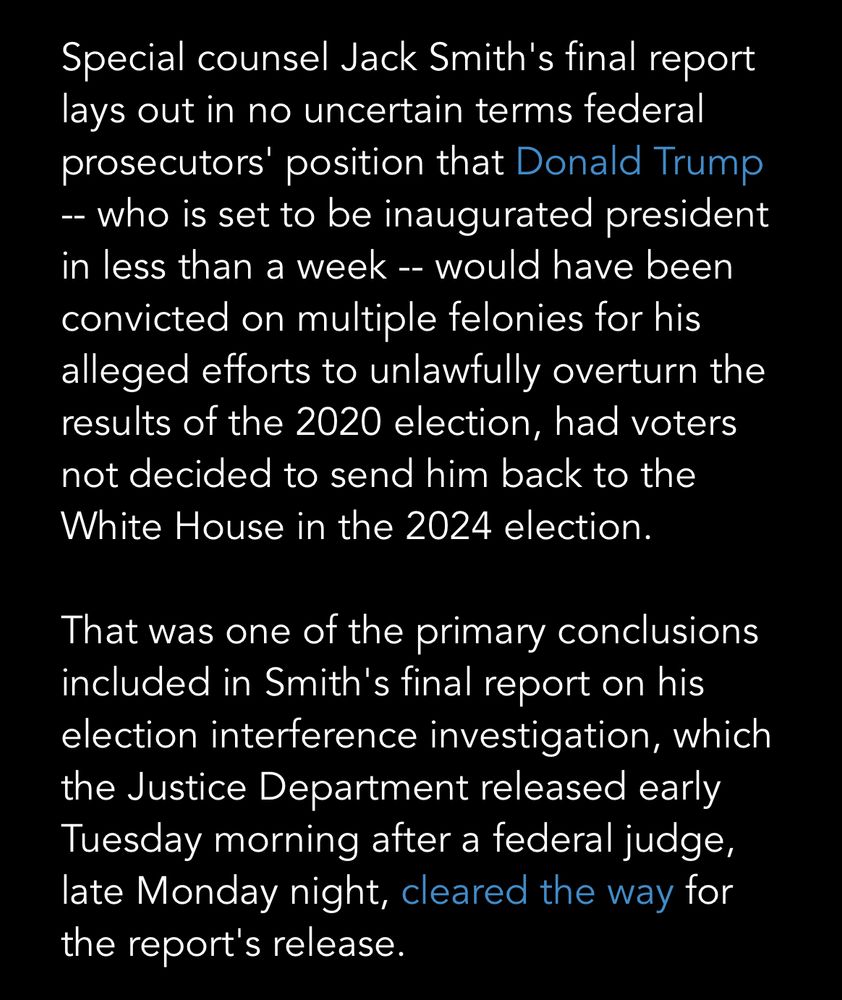 Special counsel Jack Smith's final report lays out in no uncertain terms federal prosecutors' position that Donald Trump -- who is set to be inaugurated president in less than a week -- would have been convicted on multiple felonies for his alleged efforts to unlawfully overturn the results of the 2020 election, had voters not decided to send him back to the White House in the 2024 election.

That was one of the primary conclusions included in Smith's final report on his election interference investigation, which the Justice Department released early Tuesday morning after a federal judge, late Monday night, cleared the way for the report's release.